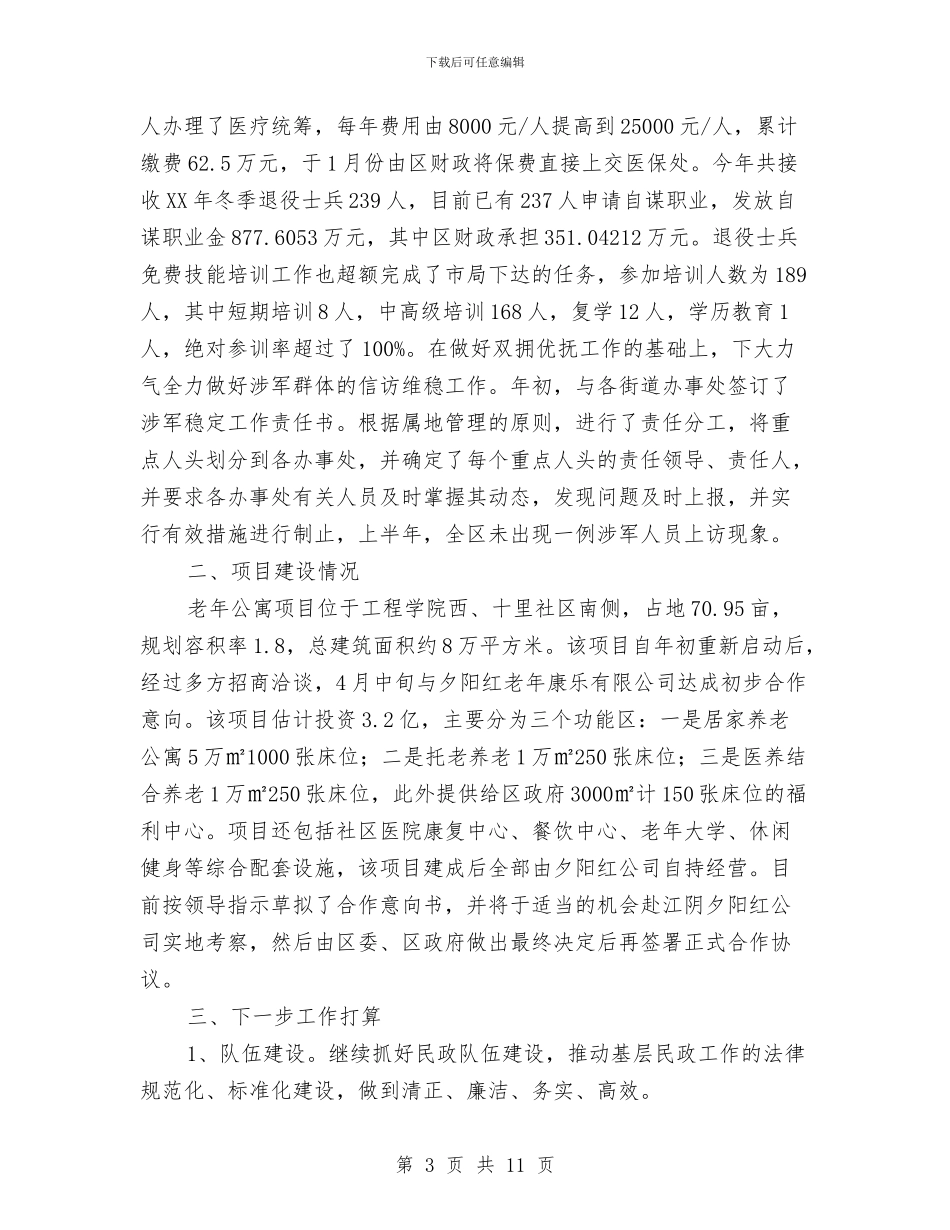 下载后可任意编辑

人办理了医疗统筹，每年费用由8000元/人提高到25000元/人，累计缴费62.5万元，于1月份由区财政将保费直接上交医保处。今年共接收XX年冬季退役士兵239人，目前已有237人申请自谋职业，发放自谋职业金877.6053万元，其中区财政承担351.04212万元。退役士兵免费技能培训工作也超额完成了市局下达的任务，参加培训人数为189人，其中短期培训8人，中高级培训168人，复学12人，学历教育1人，绝对参训率超过了100%。在做好双拥优抚工作的基础上，下大力气全力做好涉军群体的信访维稳工作。年初，与各街道办事处签订了涉军稳定工作责任书。根据属地管理的原则，进行了责任分工，将重点人头划分到各办事处，并确定了每个重点人头的责任领导、责任人，并要求各办事处有关人员及时掌握其动态，发现问题及时上报，并实行有效措施进行制止，上半年，全区未出现一例涉军人员上访现象。

二、项目建设情况

老年公寓项目位于工程学院西、十里社区南侧，占地70.95亩，规划容积率1.8，总建筑面积约8万平方米。该项目自年初重新启动后，经过多方招商洽谈，4月中旬与夕阳红老年康乐有限公司达成初步合作意向。该项目估计投资3.2亿，主要分为三个功能区：一是居家养老公寓5万㎡1000张床位；二是托老养老1万㎡250张床位；三是医养结合养老1万㎡250张床位，此外提供给区政府3000㎡计150张床位的福利中心。项目还包括社区医院康复中心、餐饮中心、老年大学、休闲健身等综合配套设施，该项目建成后全部由夕阳红公司自持经营。目前按领导指示草拟了合作意向书，并将于适当的机会赴江阴夕阳红公司实地考察，然后由区委、区政府做出最终决定后再签署正式合作协议。

三、下一步工作打算

1、队伍建设。继续抓好民政队伍建设，推动基层民政工作的法律规范化、标准化建设，做到清正、廉洁、务实、高效。

第 3 页 共 11 页